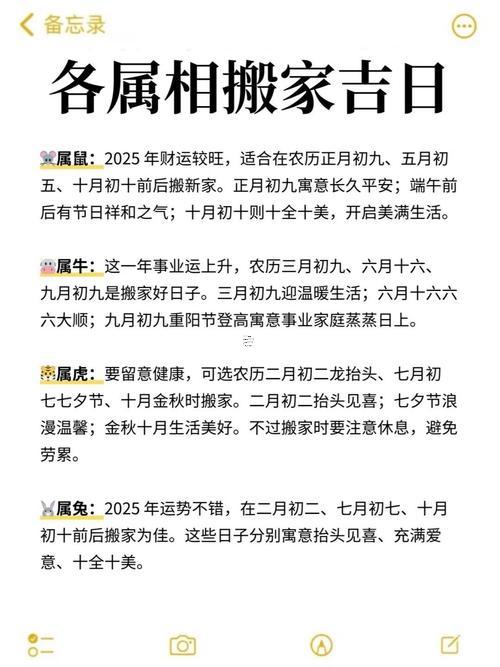 备忘录

各属相搬家吉日

属鼠：2025 年财运较旺，适合在农历正月初九、五月初五、十月初十前后搬新家。正月初九寓意长久平安；端午前后有节日祥和之气；十月初十则十全十美，开启美满生活。

属牛：这一年事业运上升，农历三月初九、六月十六、九月初九是搬家好日子。三月初九迎温暖生活；六月十六六六大顺；九月初九重阳节登高寓意事业家庭蒸蒸日上。

属虎：要留意健康，可选农历二月初二龙抬头、七月初七七夕节、十月金秋时搬家。二月初二抬头见喜；七夕节浪漫温馨；金秋十月生活美好。不过搬家时要注意休息，避免劳累。

属兔：2025 年运势不错，在二月初二、七月初七、十月初十前后搬家为佳。这些日子分别寓意抬头见喜、充满爱意、十全十美。